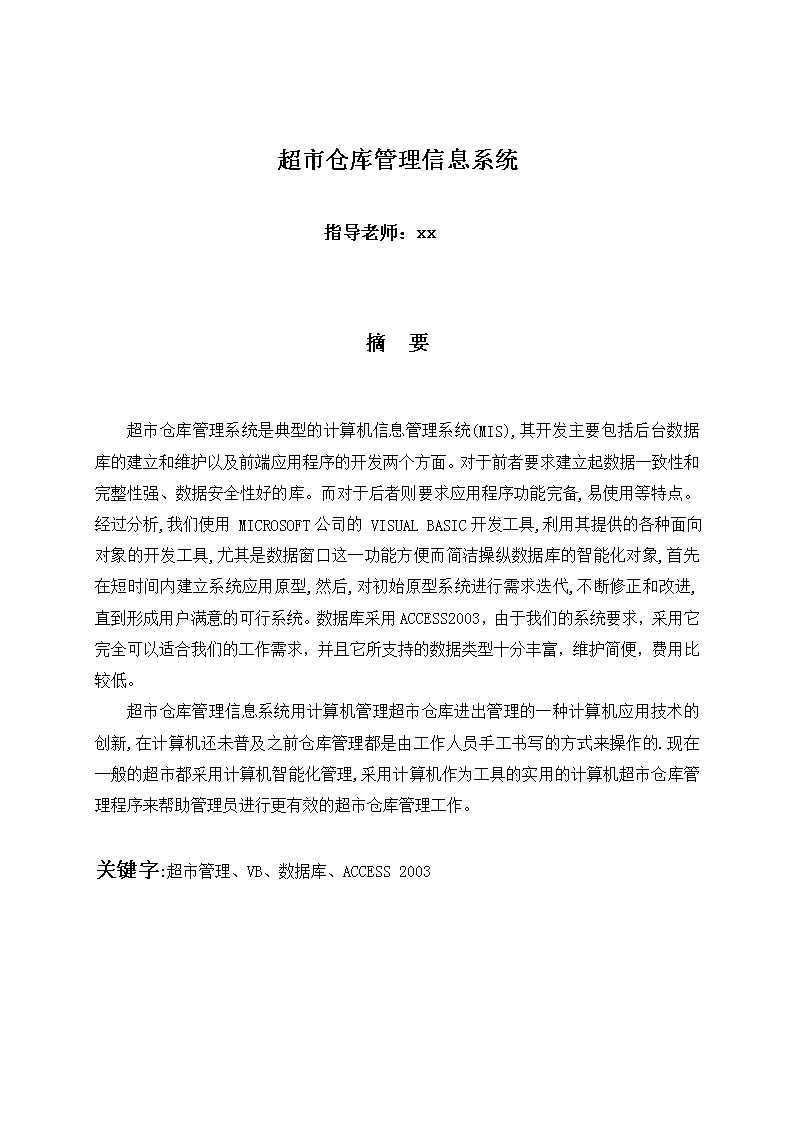 超市仓库管理信息系统

指导老师：xx

摘　要

超市仓库管理系统是典型的计算机信息管理系统(MIS),其开发主要包括后台数据库的建立和维护以及前端应用程序的开发两个方面。对于前者要求建立起数据一致性和完整性强、数据安全性好的库。而对于后者则要求应用程序功能完备,易使用等特点。经过分析,我们使用 MICROSOFT公司的 VISUAL BASIC开发工具,利用其提供的各种面向对象的开发工具,尤其是数据窗口这一功能方便而简洁操纵数据库的智能化对象,首先在短时间内建立系统应用原型,然后,对初始原型系统进行需求迭代,不断修正和改进,直到形成用户满意的可行系统。数据库采用ACCESS2003，由于我们的系统要求，采用它完全可以适合我们的工作需求，并且它所支持的数据类型十分丰富，维护简便，费用比较低。

超市仓库管理信息系统用计算机管理超市仓库进出管理的一种计算机应用技术的创新,在计算机还未普及之前仓库管理都是由工作人员手工书写的方式来操作的.现在一般的超市都采用计算机智能化管理,采用计算机作为工具的实用的计算机超市仓库管理程序来帮助管理员进行更有效的超市仓库管理工作。

关键字:超市管理、VB、数据库、ACCESS 2003